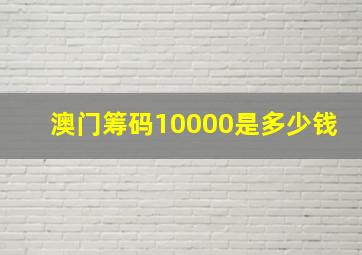 澳门筹码10000是多少钱